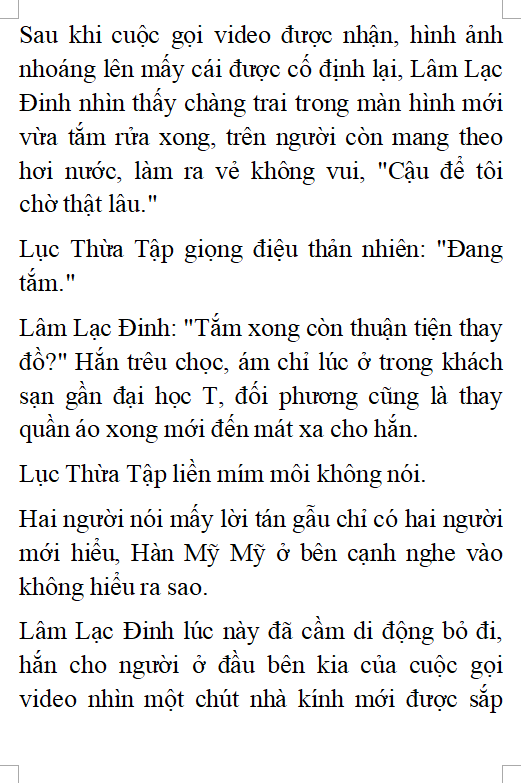 Sau khi cuộc gọi video được nhận, hình ảnh nhoáng lên mấy cái được cố định lại, Lâm Lạc Đinh nhìn thấy chàng trai trong màn hình mới vừa tắm rửa xong, trên người còn mang theo hơi nước, làm ra vẻ không vui, "Cậu để tôi chờ thật lâu."

Lục Thừa Tập giọng điệu thản nhiên: "Đang tắm."

Lâm Lạc Đinh: "Tắm xong còn thuận tiện thay đồ?" Hắn trêu chọc, ám chỉ lúc ở trong khách sạn gần đại học T, đối phương cũng là thay quần áo xong mới đến mát xa cho hắn.

Lục Thừa Tập liền mím môi không nói.

Hai người nói mấy lời tán gẫu chỉ có hai người mới hiểu, Hàn Mỹ Mỹ ở bên cạnh nghe vào không hiểu ra sao.

Lâm Lạc Đinh lúc này đã cầm di động bỏ đi, hắn cho người ở đầu bên kia của cuộc gọi video nhìn một chút nhà kính mới được sắp